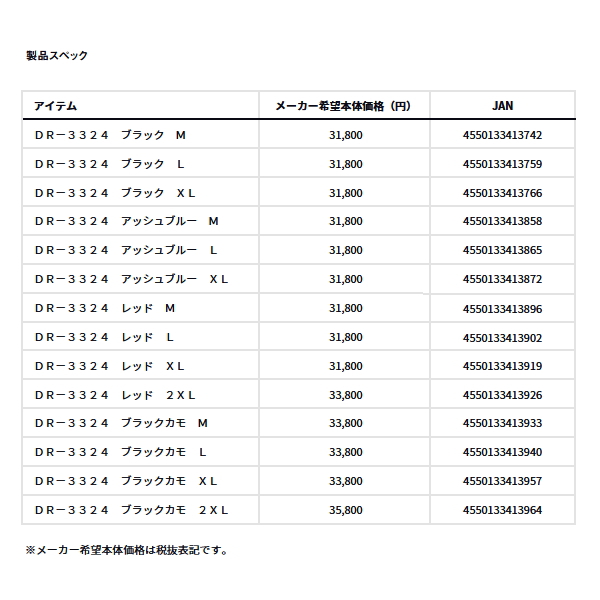 製品スペック

| アイテム | メーカー希望本体価格（円） | JAN |
|---|---|---|
| ＤＲ－３３２４　ブラック　Ｍ | 31,800 | 4550133413742 |
| ＤＲ－３３２４　ブラック　Ｌ | 31,800 | 4550133413759 |
| ＤＲ－３３２４　ブラック　ＸＬ | 31,800 | 4550133413766 |
| ＤＲ－３３２４　アッシュブルー　Ｍ | 31,800 | 4550133413858 |
| ＤＲ－３３２４　アッシュブルー　Ｌ | 31,800 | 4550133413865 |
| ＤＲ－３３２４　アッシュブルー　ＸＬ | 31,800 | 4550133413872 |
| ＤＲ－３３２４　レッド　Ｍ | 31,800 | 4550133413896 |
| ＤＲ－３３２４　レッド　Ｌ | 31,800 | 4550133413902 |
| ＤＲ－３３２４　レッド　ＸＬ | 31,800 | 4550133413919 |
| ＤＲ－３３２４　レッド　２ＸＬ | 33,800 | 4550133413926 |
| ＤＲ－３３２４　ブラックカモ　Ｍ | 33,800 | 4550133413933 |
| ＤＲ－３３２４　ブラックカモ　Ｌ | 33,800 | 4550133413940 |
| ＤＲ－３３２４　ブラックカモ　ＸＬ | 33,800 | 4550133413957 |
| ＤＲ－３３２４　ブラックカモ　２ＸＬ | 35,800 | 4550133413964 |

※メーカー希望本体価格は税抜表記です。